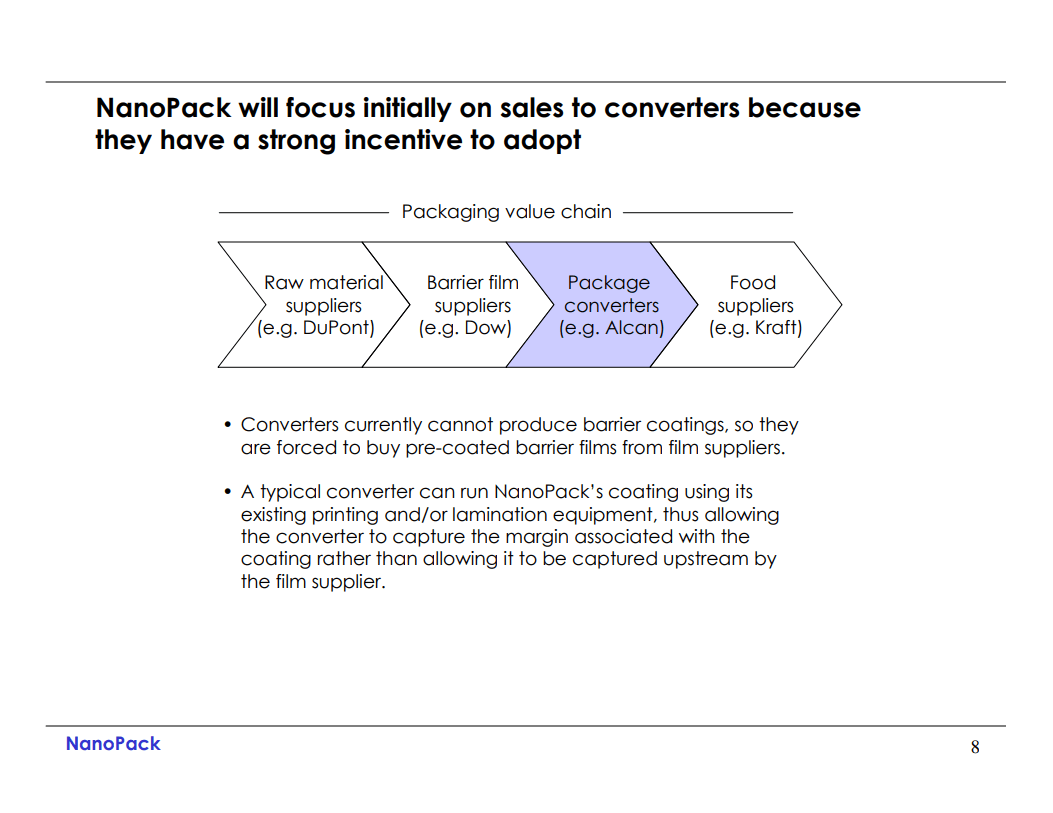 NanoPack will focus initially on sales to converters because they have a strong incentive to adopt

Packaging value chain

Raw material suppliers (e.g. DuPont)

Barrier film suppliers (e.g. Dow)

Package converters (e.g. Alcan)

Food suppliers (e.g. Kraft)

• Converters currently cannot produce barrier coatings, so they are forced to buy pre-coated barrier films from film suppliers.

• A typical converter can run NanoPack's coating using its existing printing and/or lamination equipment, thus allowing the converter to capture the margin associated with the coating rather than allowing it to be captured upstream by the film supplier.

NanoPack

8